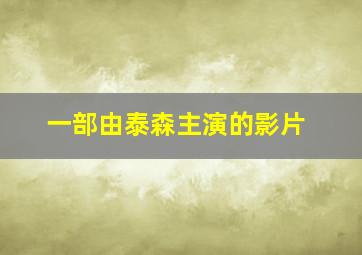 一部由泰森主演的影片